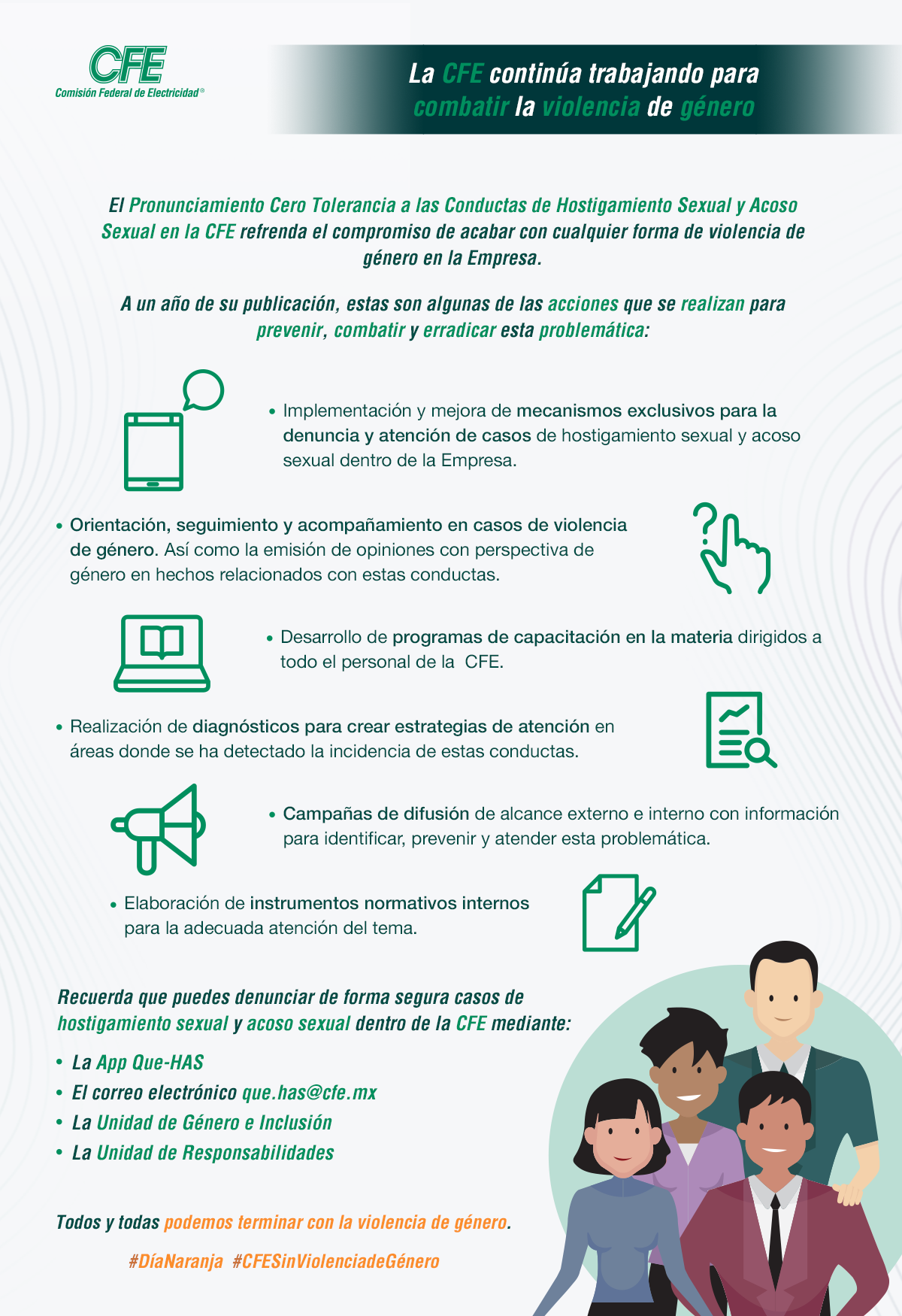 CFE
Comisión Federal de Electricidad®

La CFE continúa trabajando para combatir la violencia de género

El Pronunciamiento Cero Tolerancia a las Conductas de Hostigamiento Sexual y Acoso Sexual en la CFE refrenda el compromiso de acabar con cualquier forma de violencia de género en la Empresa.

A un año de su publicación, estas son algunas de las acciones que se realizan para prevenir, combatir y erradicar esta problemática:

• Implementación y mejora de mecanismos exclusivos para la denuncia y atención de casos de hostigamiento sexual y acoso sexual dentro de la Empresa.

• Orientación, seguimiento y acompañamiento en casos de violencia de género. Así como la emisión de opiniones con perspectiva de género en hechos relacionados con estas conductas.

• Desarrollo de programas de capacitación en la materia dirigidos a todo el personal de la CFE.

• Realización de diagnósticos para crear estrategias de atención en áreas donde se ha detectado la incidencia de estas conductas.

• Campañas de difusión de alcance externo e interno con información para identificar, prevenir y atender esta problemática.

• Elaboración de instrumentos normativos internos para la adecuada atención del tema.

Recuerda que puedes denunciar de forma segura casos de hostigamiento sexual y acoso sexual dentro de la CFE mediante:

• La App Que-HAS
• El correo electrónico que.has@cfe.mx
• La Unidad de Género e Inclusión
• La Unidad de Responsabilidades

Todos y todas podemos terminar con la violencia de género.

#DíaNaranja #CFESinViolenciadeGénero